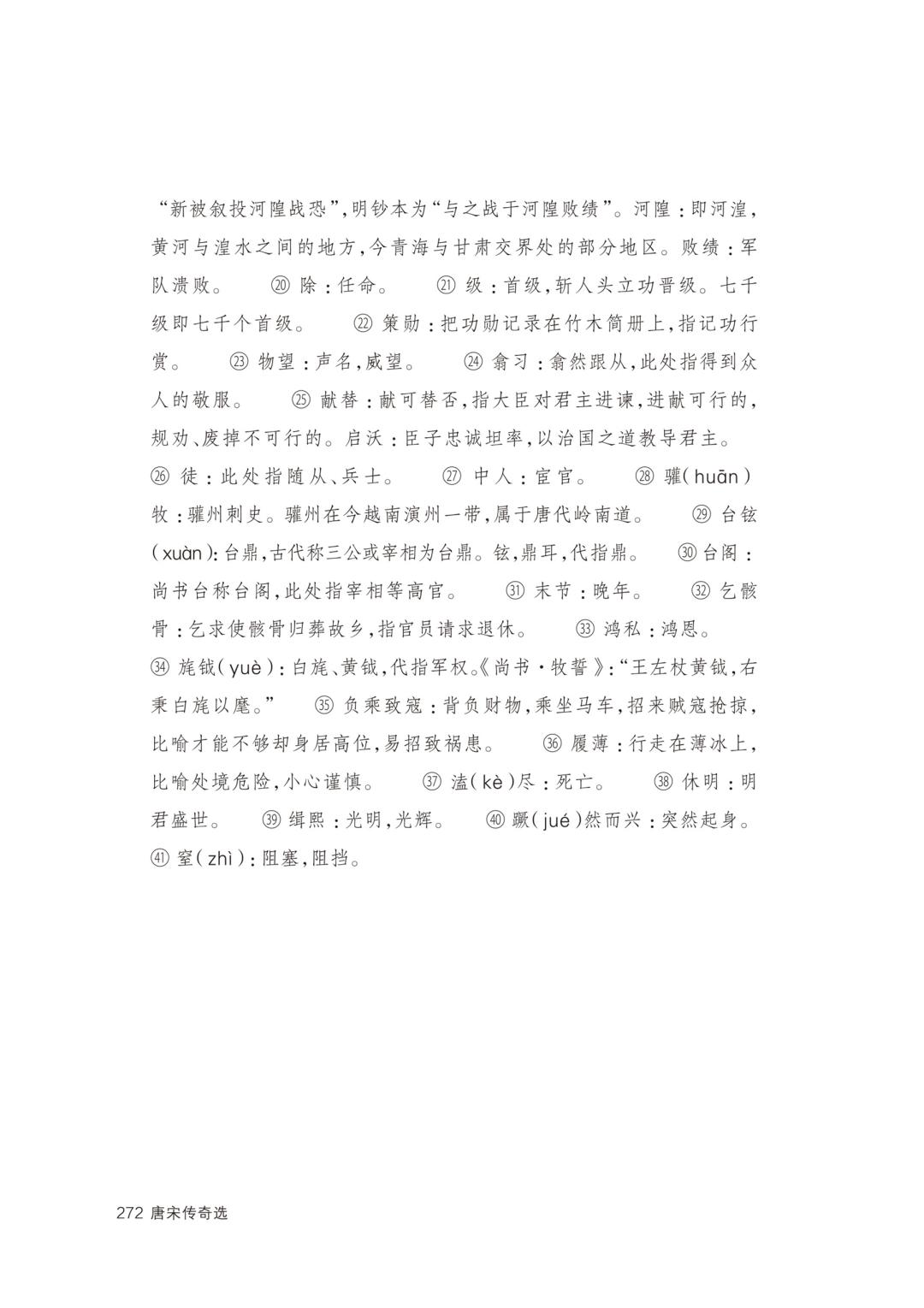 “新被叙投河隍战恐”,明钞本为“与之战于河隍败绩”。河隍：即河湟,黄河与湟水之间的地方,今青海与甘肃交界处的部分地区。败绩：军队溃败。 ⑳ 除：任命。 ㉑ 级：首级,斩人头立功晋级。七千级即七千个首级。 ㉒ 策勋：把功勋记录在竹木简册上,指记功行赏。 ㉓ 物望：声名,威望。 ㉔ 翕习：翕然跟从,此处指得到众人的敬服。 ㉕ 献替：献可替否,指大臣对君主进谏,进献可行的,规劝、废掉不可行的。启沃：臣子忠诚坦率,以治国之道教导君主。 ㉖ 徒：此处指随从、兵士。 ㉗ 中人：宦官。 ㉘ 驩(huān)牧：驩州刺史。驩州在今越南演州一带,属于唐代岭南道。 ㉙ 台铉(xuàn):台鼎,古代称三公或宰相为台鼎。铉,鼎耳,代指鼎。 ㉚ 台阁：尚书台称台阁,此处指宰相等高官。 ㉛ 末节：晚年。 ㉜ 乞骸骨：乞求使骸骨归葬故乡,指官员请求退休。 ㉝ 鸿私：鸿恩。 ㉞ 旄钺(yuè):白旄、黄钺,代指军权。《尚书·牧誓》:“王左杖黄钺,右秉白旄以麾。” ㉟ 负乘致寇：背负财物,乘坐马车,招来贼寇抢掠,比喻才能不够却身居高位,易招致祸患。 ㊱ 履薄：行走在薄冰上,比喻处境危险,小心谨慎。 ㊲ 溘(kè)尽：死亡。 ㊳ 休明：明君盛世。 ㊴ 缉熙：光明,光辉。 ㊵ 蹶(jué)然而兴：突然起身。 ㊶ 窒(zhì):阻塞,阻挡。

272 唐宋传奇选